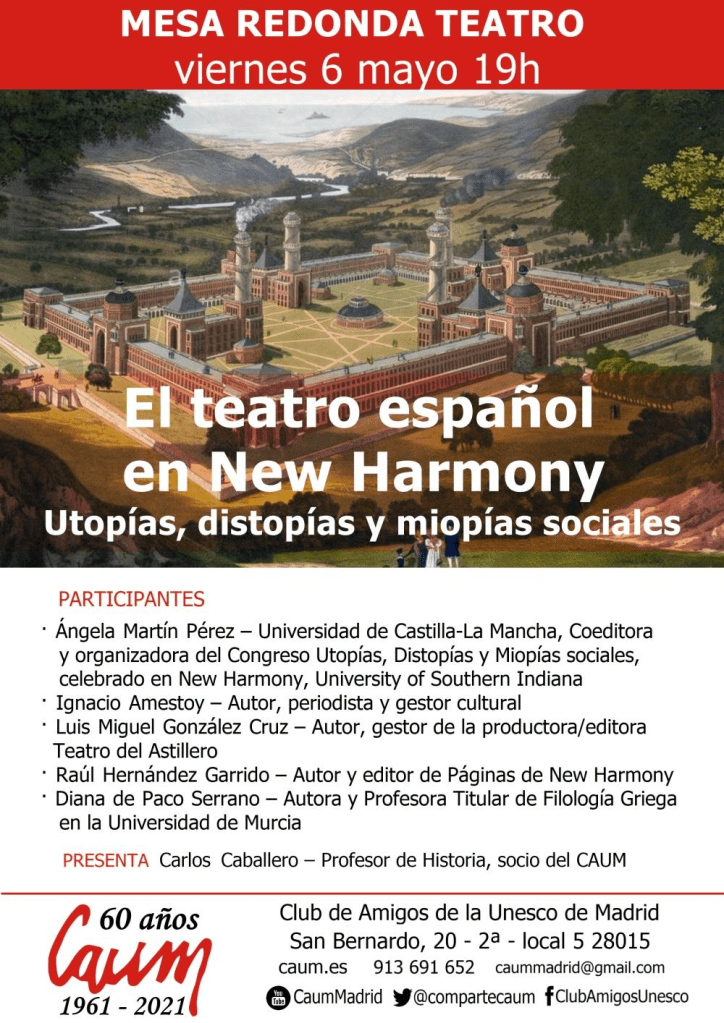 MESA REDONDA TEATRO
viernes 6 mayo 19h

El teatro español en New Harmony
Utopías, distopías y miopías sociales

PARTICIPANTES

· Ángela Martín Pérez – Universidad de Castilla-La Mancha, Coeditora y organizadora del Congreso Utopías, Distopías y Miopías sociales, celebrado en New Harmony, University of Southern Indiana
· Ignacio Amestoy – Autor, periodista y gestor cultural
· Luis Miguel González Cruz – Autor, gestor de la productora/editora Teatro del Astillero
· Raúl Hernández Garrido – Autor y editor de Páginas de New Harmony
· Diana de Paco Serrano – Autora y Profesora Titular de Filología Griega en la Universidad de Murcia

PRESENTA Carlos Caballero – Profesor de Historia, socio del CAUM

60 años
caum
1961 - 2021

Club de Amigos de la Unesco de Madrid
San Bernardo, 20 - 2ª - local 5 28015
caum.es 913 691 652 caummadrid@gmail.com
CaumMadrid @compartecaum ClubAmigosUnesco